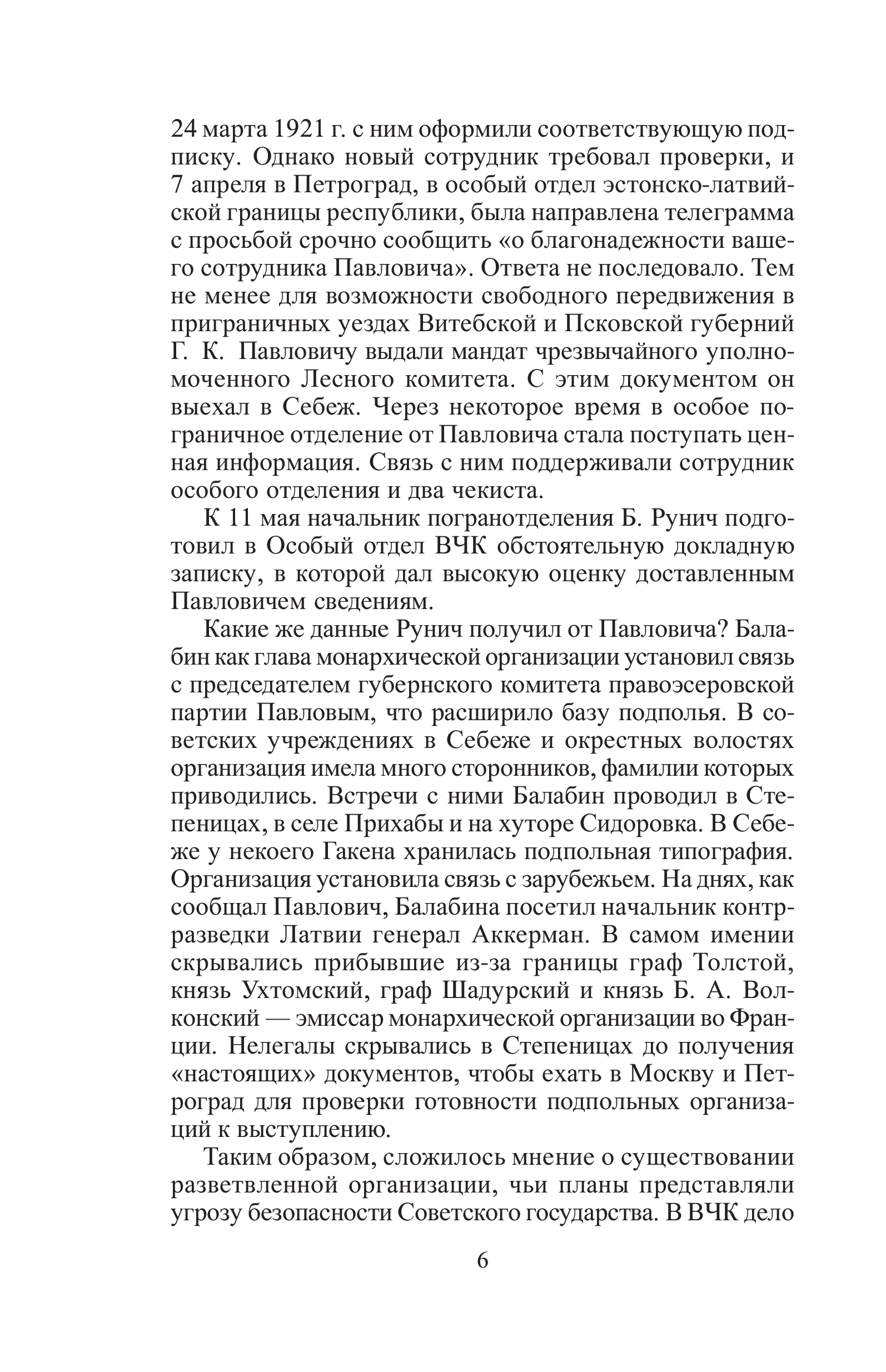 24 марта 1921 г. с ним оформили соответствующую подписку. Однако новый сотрудник требовал проверки, и 7 апреля в Петроград, в особый отдел эстонско-латвийской границы республики, была направлена телеграмма с просьбой срочно сообщить «о благонадежности вашего сотрудника Павловича». Ответа не последовало. Тем не менее для возможности свободного передвижения в приграничных уездах Витебской и Псковской губерний Г. К. Павловичу выдали мандат чрезвычайного уполномоченного Лесного комитета. С этим документом он выехал в Себеж. Через некоторое время в особое пограничное отделение от Павловича стала поступать ценная информация. Связь с ним поддерживали сотрудник особого отделения и два чекиста.

К 11 мая начальник погранотделения Б. Рунич подготовил в Особый отдел ВЧК обстоятельную докладную записку, в которой дал высокую оценку доставленным Павловичем сведениям.

Какие же данные Рунич получил от Павловича? Балабин как глава монархической организации установил связь с председателем губернского комитета правоэсеровской партии Павловым, что расширило базу подполья. В советских учреждениях в Себеже и окрестных волостях организация имела много сторонников, фамилии которых приводились. Встречи с ними Балабин проводил в Степеницах, в селе Прихабы и на хуторе Сидоровка. В Себеже у некоего Гакена хранилась подпольная типография. Организация установила связь с зарубежьем. На днях, как сообщал Павлович, Балабина посетил начальник контрразведки Латвии генерал Аккерман. В самом имении скрывались прибывшие из-за границы граф Толстой, князь Ухтомский, граф Шадурский и князь Б. А. Волконский — эмиссар монархической организации во Франции. Нелегалы скрывались в Степеницах до получения «настоящих» документов, чтобы ехать в Москву и Петроград для проверки готовности подпольных организаций к выступлению.

Таким образом, сложилось мнение о существовании разветвленной организации, чьи планы представляли угрозу безопасности Советского государства. В ВЧК дело

6